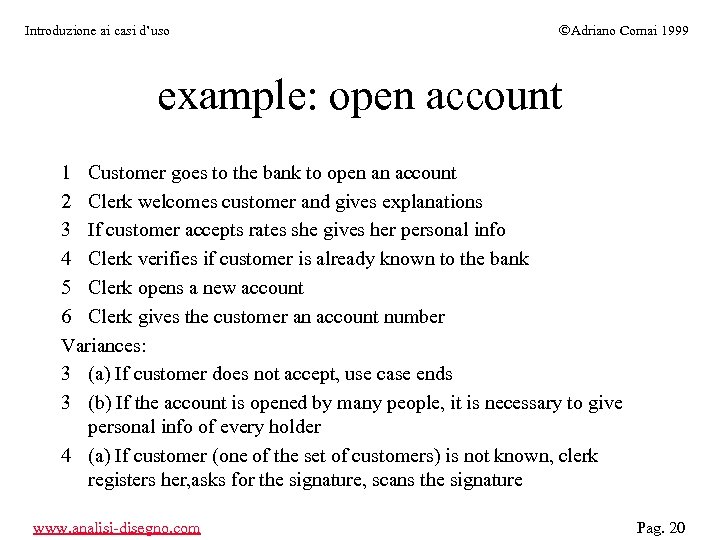 Introduzione ai casi d'uso

©Adriano Comai 1999

example: open account

1 Customer goes to the bank to open an account
2 Clerk welcomes customer and gives explanations
3 If customer accepts rates she gives her personal info
4 Clerk verifies if customer is already known to the bank
5 Clerk opens a new account
6 Clerk gives the customer an account number
Variances:
3 (a) If customer does not accept, use case ends
3 (b) If the account is opened by many people, it is necessary to give personal info of every holder
4 (a) If customer (one of the set of customers) is not known, clerk registers her,asks for the signature, scans the signature

www.analisi-disegno.com

Pag. 20